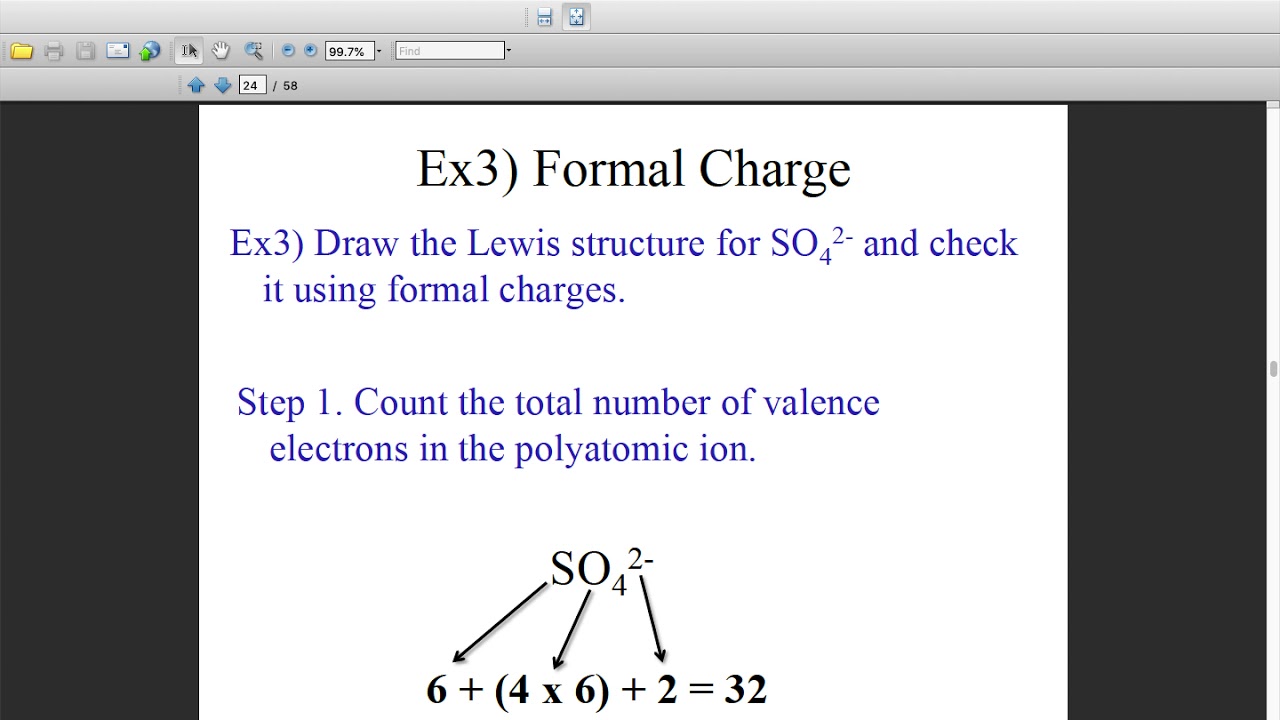 99.7%
Find
24 / 58

Ex3) Formal Charge

Ex3) Draw the Lewis structure for $SO_4^{2-}$ and check it using formal charges.

Step 1. Count the total number of valence electrons in the polyatomic ion.

$SO_4^{2-}$

6 + (4 x 6) + 2 = 32